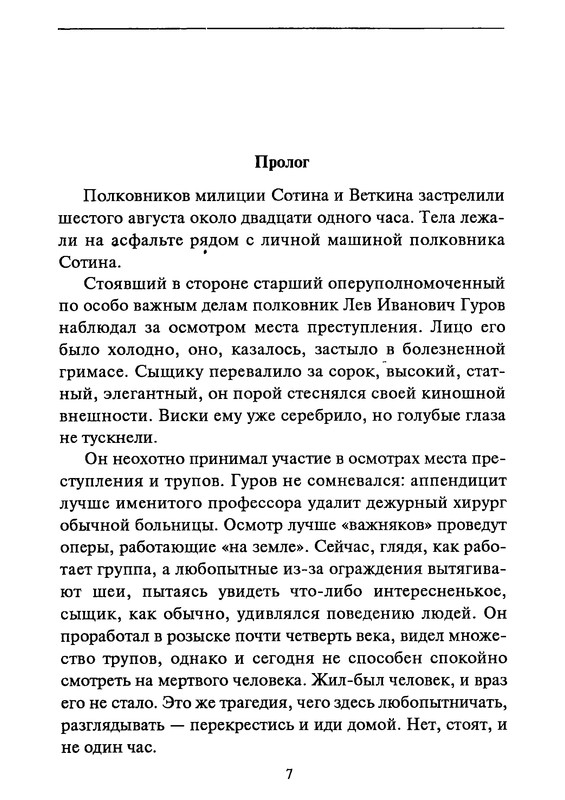 Пролог

Полковников милиции Сотина и Веткина застрелили шестого августа около двадцати одного часа. Тела лежали на асфальте рядом с личной машиной полковника Сотина.

Стоявший в стороне старший оперуполномоченный по особо важным делам полковник Лев Иванович Гуров наблюдал за осмотром места преступления. Лицо его было холодно, оно, казалось, застыло в болезненной гримасе. Сыщику перевалило за сорок, высокий, статный, элегантный, он порой стеснялся своей киношной внешности. Виски ему уже серебрило, но голубые глаза не тускнели.

Он неохотно принимал участие в осмотрах места преступления и трупов. Гуров не сомневался: аппендицит лучше именитого профессора удалит дежурный хирург обычной больницы. Осмотр лучше «важняков» проведут оперы, работающие «на земле». Сейчас, глядя, как работает группа, а любопытные из-за ограждения вытягивают шеи, пытаясь увидеть что-либо интересненькое, сыщик, как обычно, удивлялся поведению людей. Он проработал в розыске почти четверть века, видел множество трупов, однако и сегодня не способен спокойно смотреть на мертвого человека. Жил-был человек, и враз его не стало. Это же трагедия, чего здесь любопытничать, разглядывать — перекрестись и иди домой. Нет, стоят, и не один час.

7